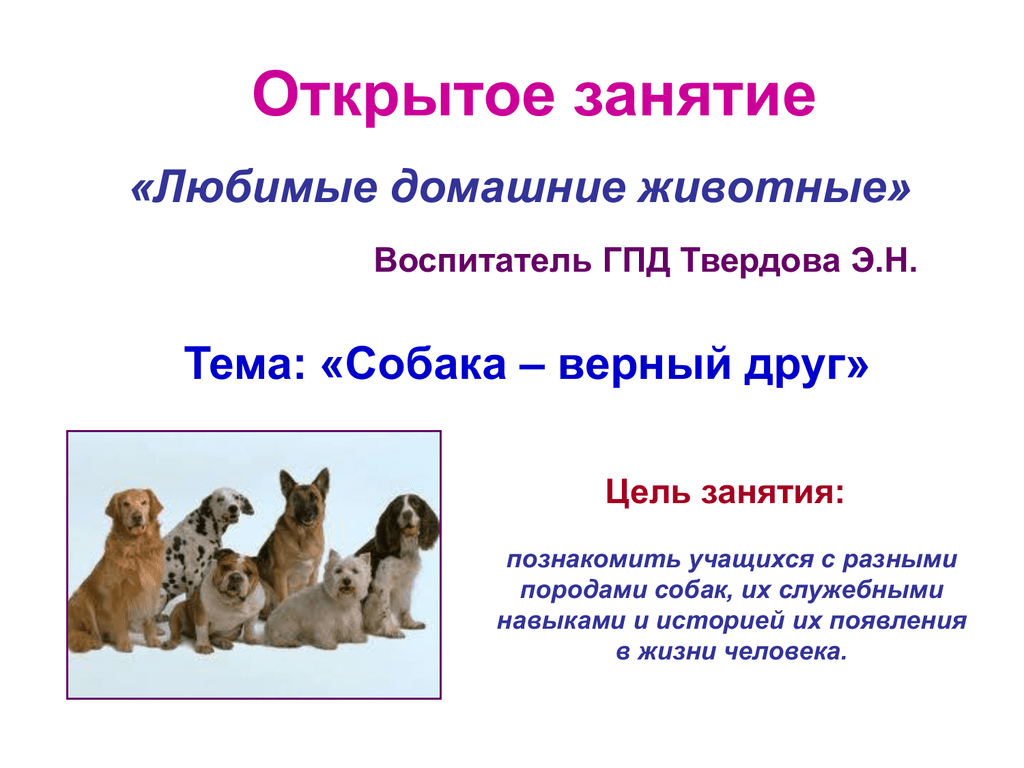 Открытое занятие

«Любимые домашние животные»

Воспитатель ГПД Твердова Э.Н.

Тема: «Собака – верный друг»

Цель занятия:

познакомить учащихся с разными породами собак, их служебными навыками и историей их появления в жизни человека.